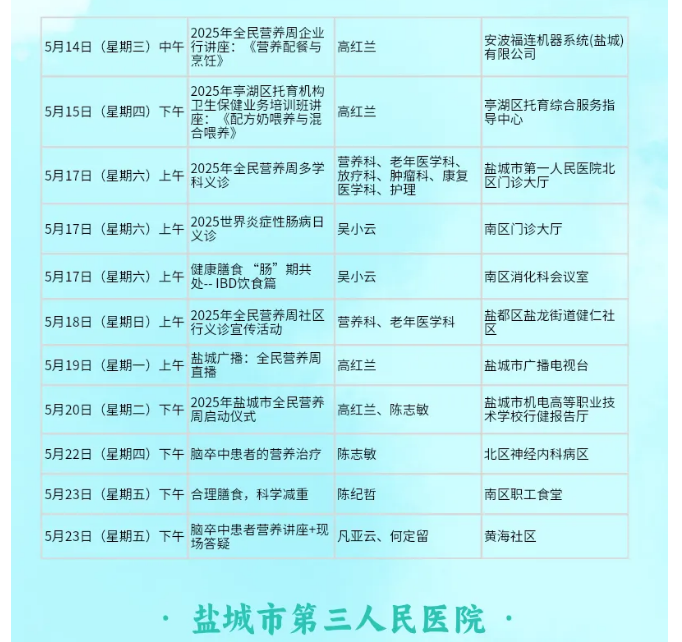 | | | | |
|---|---|---|---|
| 5月14日（星期三）中午 | 2025年全民营养周企业行讲座：《营养配餐与烹饪》 | 高红兰 | 安波福连机器系统(盐城)有限公司 |
| 5月15日（星期四）下午 | 2025年亭湖区托育机构卫生保健业务培训班讲座：《配方奶喂养与混合喂养》 | 高红兰 | 亭湖区托育综合服务指导中心 |
| 5月17日（星期六）上午 | 2025年全民营养周多学科义诊 | 营养科、老年医学科、放疗科、肿瘤科、康复医学科、护理 | 盐城市第一人民医院北区门诊大厅 |
| 5月17日（星期六）上午 | 2025世界炎症性肠病日义诊 | 吴小云 | 南区门诊大厅 |
| 5月17日（星期六）上午 | 健康膳食“肠”期共处-- IBD饮食篇 | 吴小云 | 南区消化科会议室 |
| 5月18日（星期日）上午 | 2025年全民营养周社区行义诊宣传活动 | 营养科、老年医学科 | 盐都区盐龙街道健仁社区 |
| 5月19日（星期一）上午 | 盐城广播：全民营养周直播 | 高红兰 | 盐城市广播电视台 |
| 5月20日（星期二）下午 | 2025年盐城市全民营养周启动仪式 | 高红兰、陈志敏 | 盐城市机电高等职业技术学校行健报告厅 |
| 5月22日（星期四）下午 | 脑卒中患者的营养治疗 | 陈志敏 | 北区神经内科病区 |
| 5月23日（星期五）下午 | 合理膳食，科学减重 | 陈纪哲 | 南区职工食堂 |
| 5月23日（星期五）下午 | 脑卒中患者营养讲座+现场答疑 | 凡亚云、何定留 | 黄海社区 |

· 盐城市第三人民医院 ·